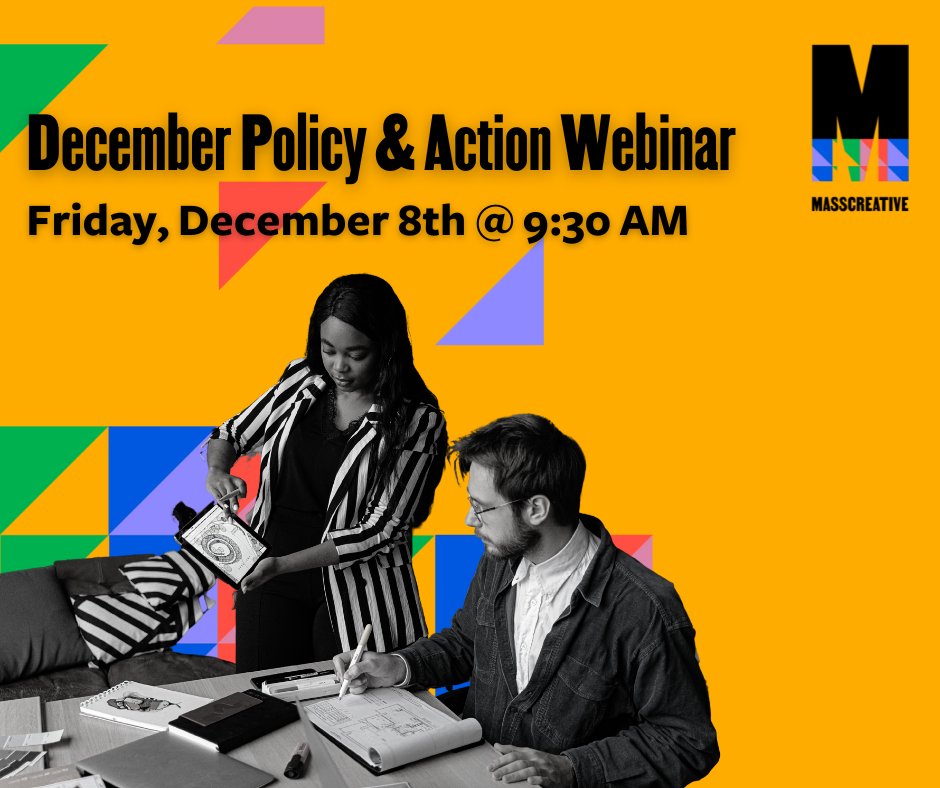 December Policy & Action Webinar

Friday, December 8th @ 9:30 AM

M

MASSCREATIVE